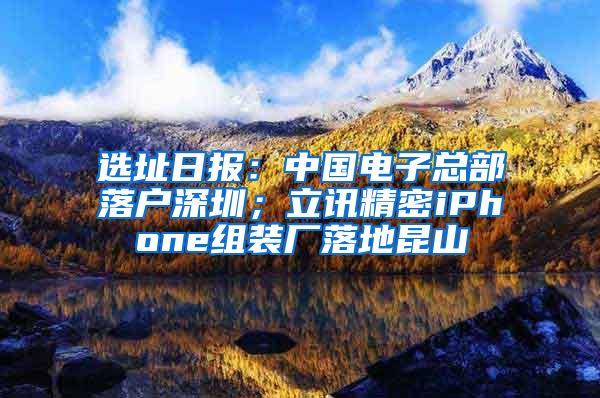 选址日报：中国电子总部落户深圳；立讯精密iPhone组装厂落地昆山